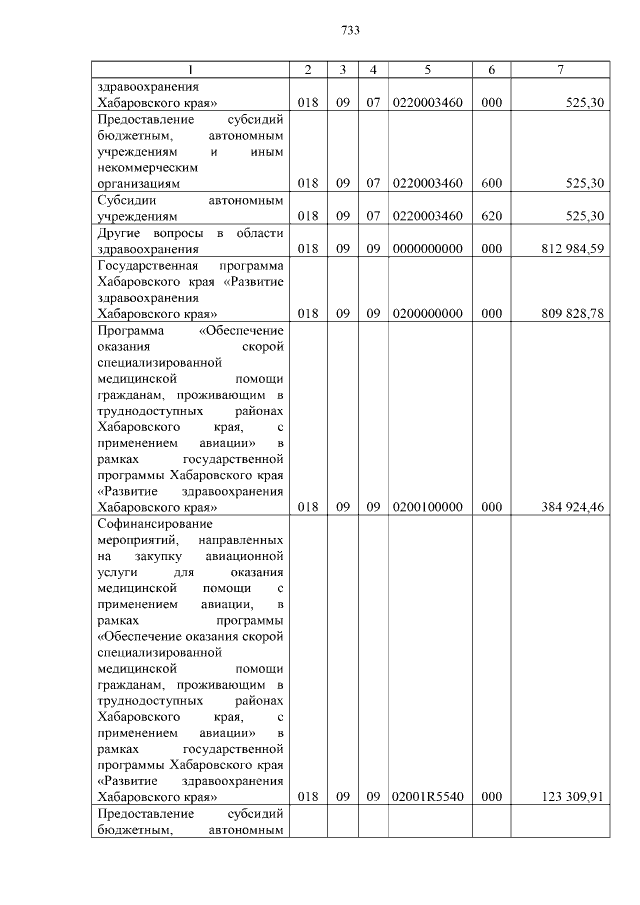 733

| 1 | 2 | 3 | 4 | 5 | 6 | 7 |
|---|---|---|---|---|---|---|
| здравоохранения Хабаровского края» | 018 | 09 | 07 | 0220003460 | 000 | 525,30 |
| Предоставление субсидий бюджетным, автономным учреждениям и иным некоммерческим организациям | 018 | 09 | 07 | 0220003460 | 600 | 525,30 |
| Субсидии автономным учреждениям | 018 | 09 | 07 | 0220003460 | 620 | 525,30 |
| Другие вопросы в области здравоохранения | 018 | 09 | 09 | 0000000000 | 000 | 812 984,59 |
| Государственная программа Хабаровского края «Развитие здравоохранения Хабаровского края» | 018 | 09 | 09 | 0200000000 | 000 | 809 828,78 |
| Программа «Обеспечение оказания скорой специализированной медицинской помощи гражданам, проживающим в труднодоступных районах Хабаровского края, с применением авиации» в рамках государственной программы Хабаровского края «Развитие здравоохранения Хабаровского края» | 018 | 09 | 09 | 0200100000 | 000 | 384 924,46 |
| Софинансирование мероприятий, направленных на закупку авиационной услуги для оказания медицинской помощи с применением авиации, в рамках программы «Обеспечение оказания скорой специализированной медицинской помощи гражданам, проживающим в труднодоступных районах Хабаровского края, с применением авиации» в рамках государственной программы Хабаровского края «Развитие здравоохранения Хабаровского края» | 018 | 09 | 09 | 02001R5540 | 000 | 123 309,91 |
| Предоставление субсидий бюджетным, автономным | | | | | | |